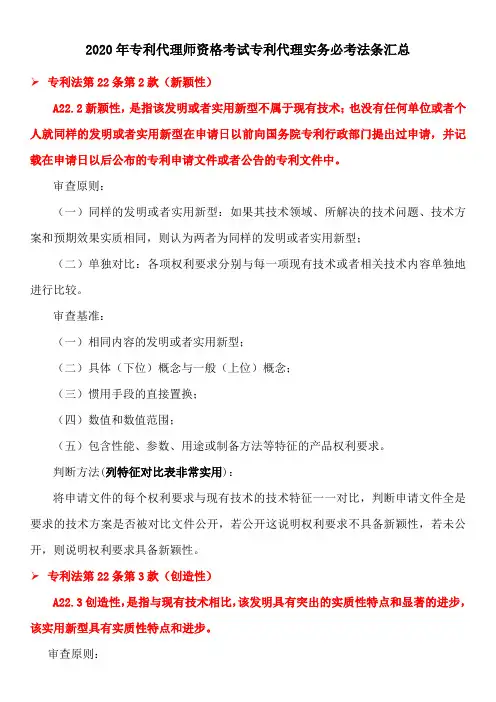 2020 年专利代理师资格考试专利代理实务必考法条汇总

➢ 专利法第 22 条第 2 款（新颖性）

A22.2 新颖性，是指该发明或者实用新型不属于现有技术；也没有任何单位或者个人就同样的发明或者实用新型在申请日以前向国务院专利行政部门提出过申请，并记载在申请日以后公布的专利申请文件或者公告的专利文件中。

审查原则：

（一）同样的发明或者实用新型：如果其技术领域、所解决的技术问题、技术方案和预期效果实质相同，则认为两者为同样的发明或者实用新型；

（二）单独对比：各项权利要求分别与每一项现有技术或者相关技术内容单独地进行比较。

审查基准：

（一）相同内容的发明或者实用新型；

（二）具体（下位）概念与一般（上位）概念；

（三）惯用手段的直接置换；

（四）数值和数值范围；

（五）包含性能、参数、用途或制备方法等特征的产品权利要求。

判断方法(列特征对比表非常实用)：

将申请文件的每个权利要求与现有技术的技术特征一一对比，判断申请文件全是要求的技术方案是否被对比文件公开，若公开这说明权利要求不具备新颖性，若未公开，则说明权利要求具备新颖性。

➢ 专利法第 22 条第 3 款（创造性）

A22.3 创造性，是指与现有技术相比，该发明具有突出的实质性特点和显著的进步，该实用新型具有实质性特点和进步。

审查原则：